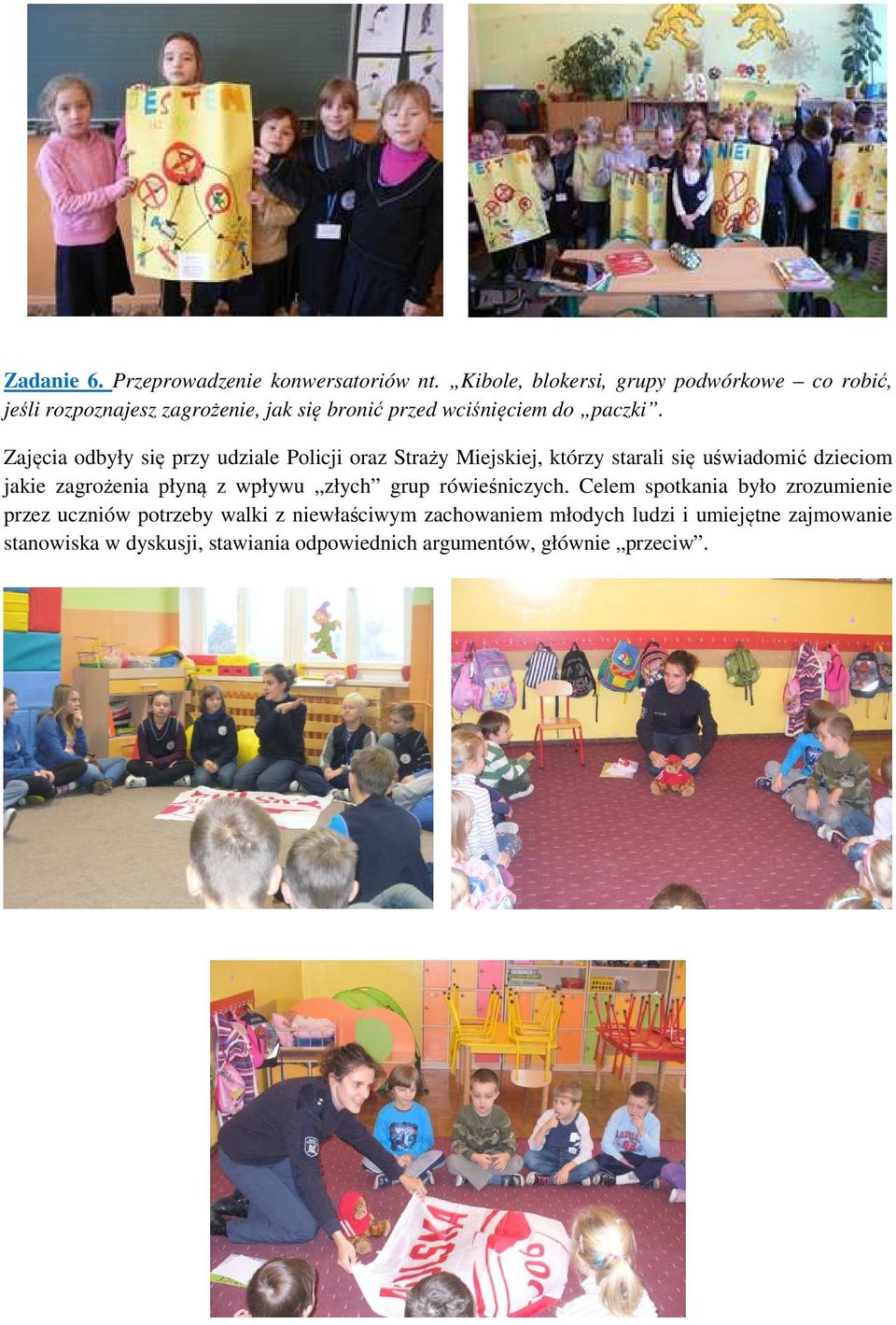 Zadanie 6. Przeprowadzenie konwersatoriów nt. „Kibole, blokersi, grupy podwórkowe – co robić, jeśli rozpoznajesz zagrożenie, jak się bronić przed wciśnięciem do „paczki”.

Zajęcia odbyły się przy udziale Policji oraz Straży Miejskiej, którzy starali się uświadomić dzieciom jakie zagrożenia płyną z wpływu „złych” grup rówieśniczych. Celem spotkania było zrozumienie przez uczniów potrzeby walki z niewłaściwym zachowaniem młodych ludzi i umiejętne zajmowanie stanowiska w dyskusji, stawiania odpowiednich argumentów, głównie „przeciw”.